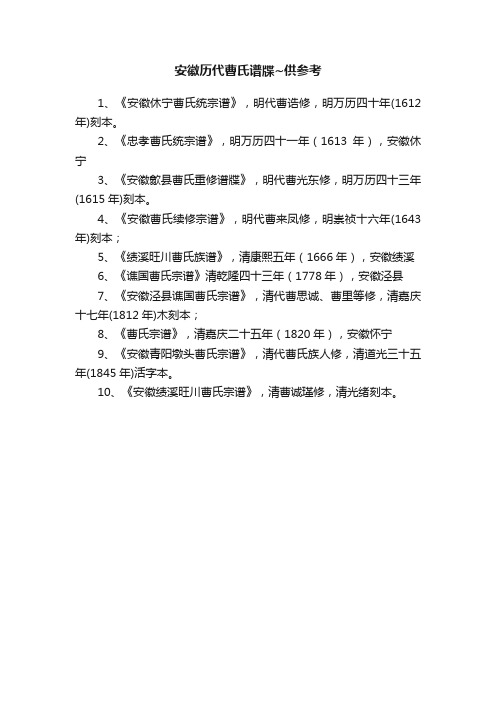 安徽历代曹氏谱牒~供参考

1、《安徽休宁曹氏统宗谱》，明代曹诰修，明万历四十年(1612年)刻本。

2、《忠孝曹氏统宗谱》，明万历四十一年（1613 年），安徽休宁

3、《安徽歙县曹氏重修谱牒》，明代曹光东修，明万历四十三年(1615 年)刻本。

4、《安徽曹氏续修宗谱》，明代曹来凤修，明崇祯十六年(1643年)刻本；

5、《绩溪旺川曹氏族谱》，清康熙五年（1666 年），安徽绩溪

6、《谯国曹氏宗谱》清乾隆四十三年（1778 年），安徽泾县

7、《安徽泾县谯国曹氏宗谱》，清代曹思诚、曹里等修，清嘉庆十七年(1812 年)木刻本；

8、《曹氏宗谱》，清嘉庆二十五年（1820 年），安徽怀宁

9、《安徽青阳墩头曹氏宗谱》，清代曹氏族人修，清道光三十五年(1845 年)活字本。

10、《安徽绩溪旺川曹氏宗谱》，清曹诚瑾修，清光绪刻本。